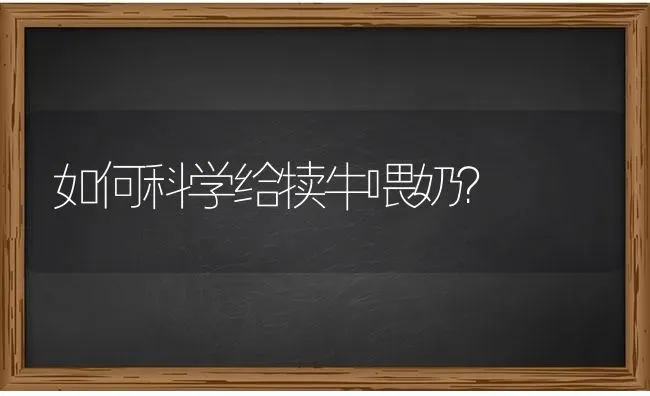 如何科学给犊牛喂奶?